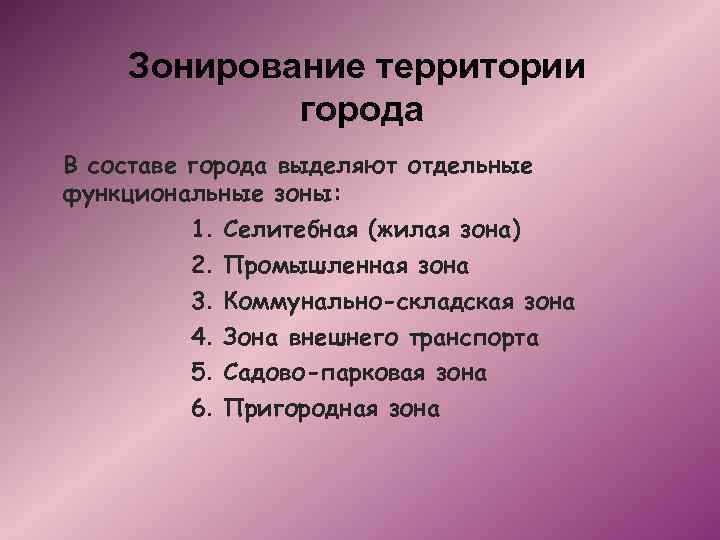 Зонирование территории города

В составе города выделяют отдельные функциональные зоны:

1. Селитебная (жилая зона)
2. Промышленная зона
3. Коммунально-складская зона
4. Зона внешнего транспорта
5. Садово-парковая зона
6. Пригородная зона